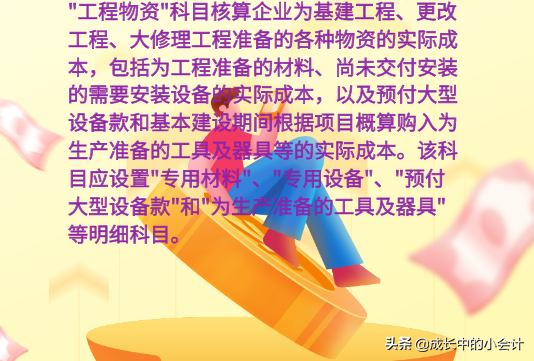 "工程物资"科目核算企业为基建工程、更改工程、大修理工程准备的各种物资的实际成本，包括为工程准备的材料、尚未交付安装的需要安装设备的实际成本，以及预付大型设备款和基本建设期间根据项目概算购入为生产准备的工具及器具等的实际成本。该科目应设置"专用材料"、"专用设备"、"预付大型设备款"和"为生产准备的工具及器具"等明细科目。

头条 @成长中的小会计